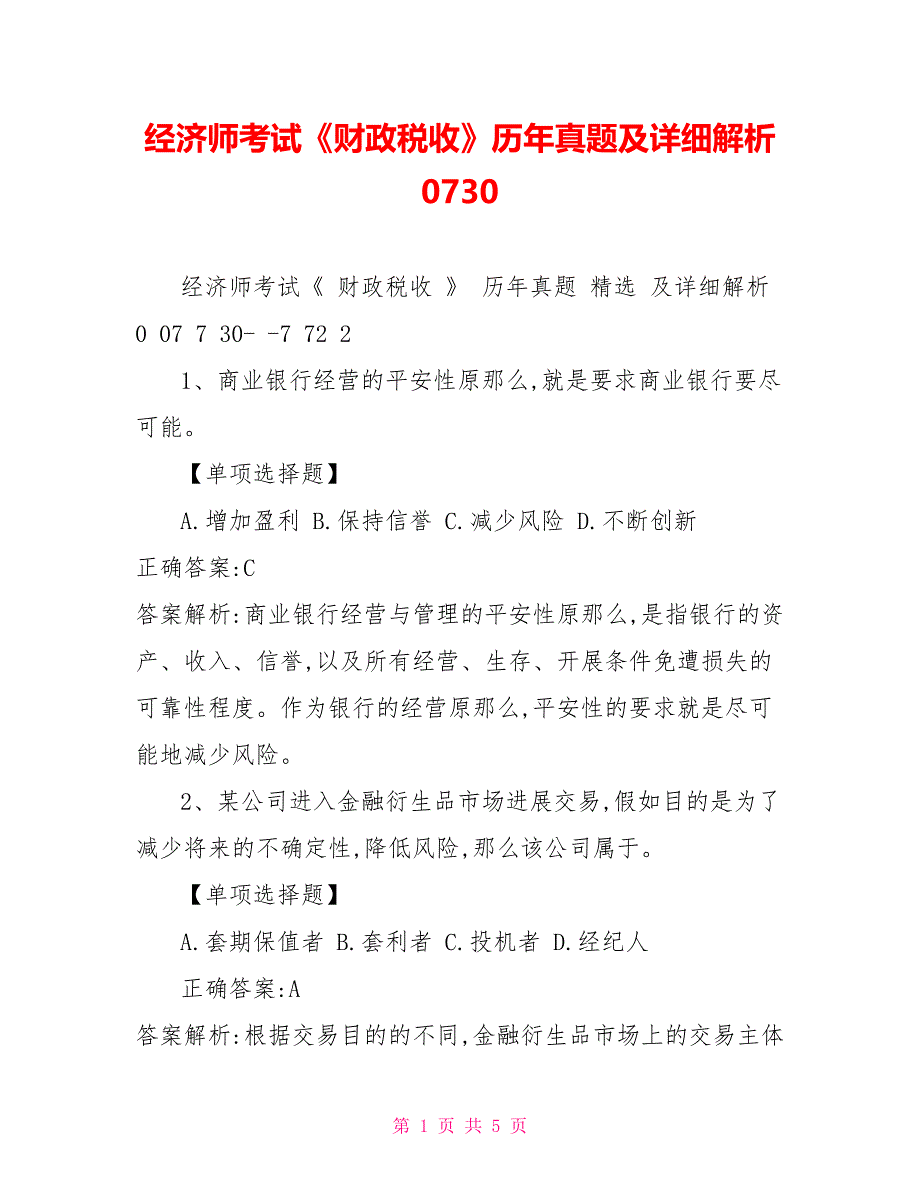 经济师考试《财政税收》历年真题及详细解析0730

经济师考试《 财政税收 》 历年真题 精选 及详细解析 0 07 7 30- -7 72 2

1、商业银行经营的平安性原那么,就是要求商业银行要尽可能。

【单项选择题】

A.增加盈利 B.保持信誉 C.减少风险 D.不断创新

正确答案:C

答案解析:商业银行经营与管理的平安性原那么,是指银行的资产、收入、信誉,以及所有经营、生存、开展条件免遭损失的可靠性程度。作为银行的经营原那么,平安性的要求就是尽可能地减少风险。

2、某公司进入金融衍生品市场进展交易,假如目的是为了减少将来的不确定性,降低风险,那么该公司属于。

【单项选择题】

A.套期保值者 B.套利者 C.投机者 D.经纪人

正确答案:A

答案解析:根据交易目的的不同,金融衍生品市场上的交易主体

第 1 页 共 5 页